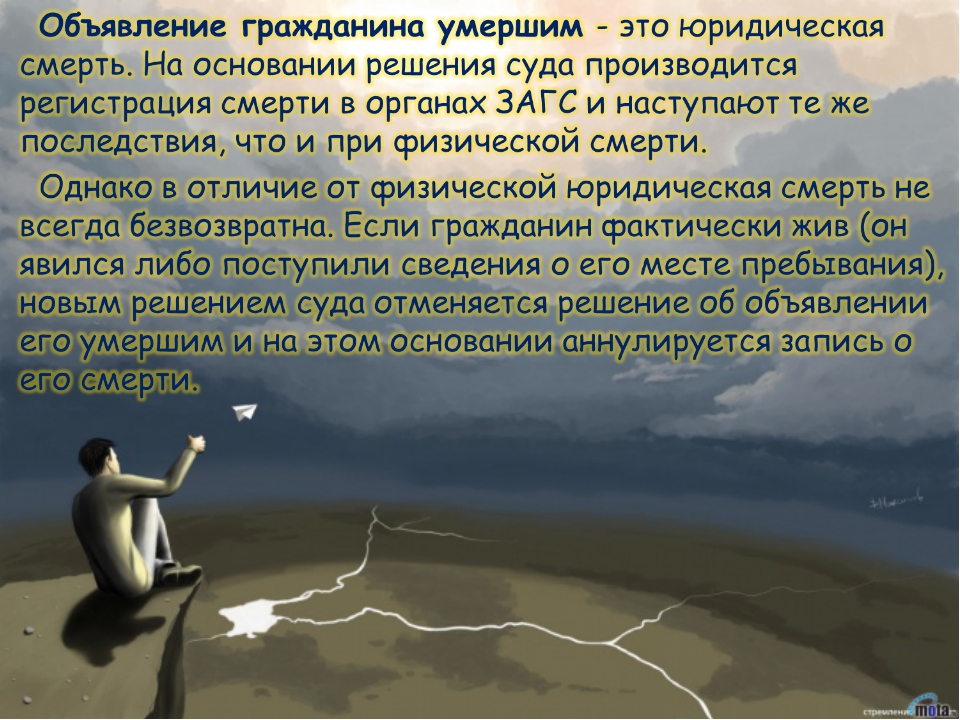 Объявление гражданина умершим - это юридическая смерть. На основании решения суда производится регистрация смерти в органах ЗАГС и наступают те же последствия, что и при физической смерти.

Однако в отличие от физической юридическая смерть не всегда безвозвратна. Если гражданин фактически жив (он явился либо поступили сведения о его месте пребывания), новым решением суда отменяется решение об объявлении его умершим и на этом основании аннулируется запись о его смерти.

стремление mota.ru